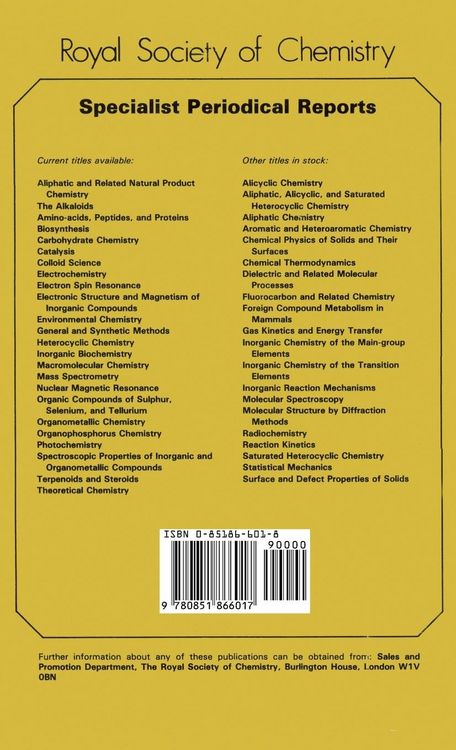 Royal Society of Chemistry

Specialist Periodical Reports

Current titles available:

Aliphatic and Related Natural Product Chemistry
The Alkaloids
Amino-acids, Peptides, and Proteins
Biosynthesis
Carbohydrate Chemistry
Catalysis
Colloid Science
Electrochemistry
Electron Spin Resonance
Electronic Structure and Magnetism of Inorganic Compounds
Environmental Chemistry
General and Synthetic Methods
Heterocyclic Chemistry
Inorganic Biochemistry
Macromolecular Chemistry
Mass Spectrometry
Nuclear Magnetic Resonance
Organic Compounds of Sulphur, Selenium, and Tellurium
Organometallic Chemistry
Organophosphorus Chemistry
Photochemistry
Spectroscopic Properties of Inorganic and Organometallic Compounds
Terpenoids and Steroids
Theoretical Chemistry

Other titles in stock:

Alicyclic Chemistry
Aliphatic, Alicyclic, and Saturated Heterocyclic Chemistry
Aliphatic Chemistry
Aromatic and Heteroaromatic Chemistry
Chemical Physics of Solids and Their Surfaces
Chemical Thermodynamics
Dielectric and Related Molecular Processes
Fluorocarbon and Related Chemistry
Foreign Compound Metabolism in Mammals
Gas Kinetics and Energy Transfer
Inorganic Chemistry of the Main-group Elements
Inorganic Chemistry of the Transition Elements
Inorganic Reaction Mechanisms
Molecular Spectroscopy
Molecular Structure by Diffraction Methods
Radiochemistry
Reaction Kinetics
Saturated Heterocyclic Chemistry
Statistical Mechanics
Surface and Defect Properties of Solids

ISBN 0-85186-601-8
90000
9 780851 866017

Further information about any of these publications can be obtained from: Sales and Promotion Department, The Royal Society of Chemistry, Burlington House, London W1V 0BN